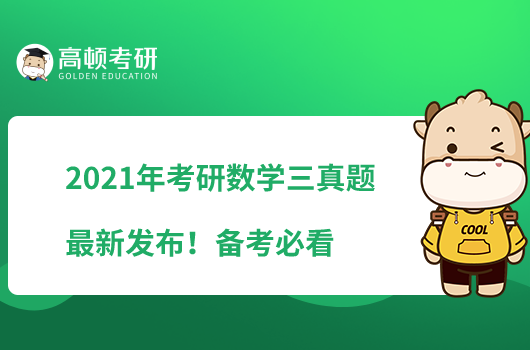 高顿考研
GOLDEN EDUCATION

2021年考研数学三真题

最新发布！备考必看

COOL